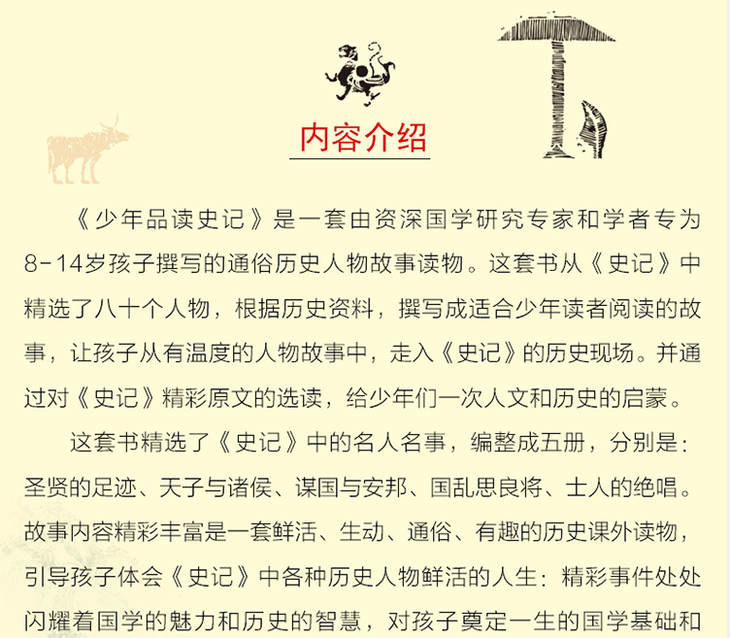 内容介绍

《少年品读史记》是一套由资深国学研究专家和学者专为8-14岁孩子撰写的通俗历史人物故事读物。这套书从《史记》中精选了八十个人物，根据历史资料，撰写成适合少年读者阅读的故事，让孩子从有温度的人物故事中，走入《史记》的历史现场。并通过对《史记》精彩原文的选读，给少年们一次人文和历史的启蒙。

这套书精选了《史记》中的名人名事，编整成五册，分别是：圣贤的足迹、天子与诸侯、谋国与安邦、国乱思良将、士人的绝唱。故事内容精彩丰富是一套鲜活、生动、通俗、有趣的历史课外读物，引导孩子体会《史记》中各种历史人物鲜活的人生：精彩事件处处闪耀着国学的魅力和历史的智慧，对孩子奠定一生的国学基础和